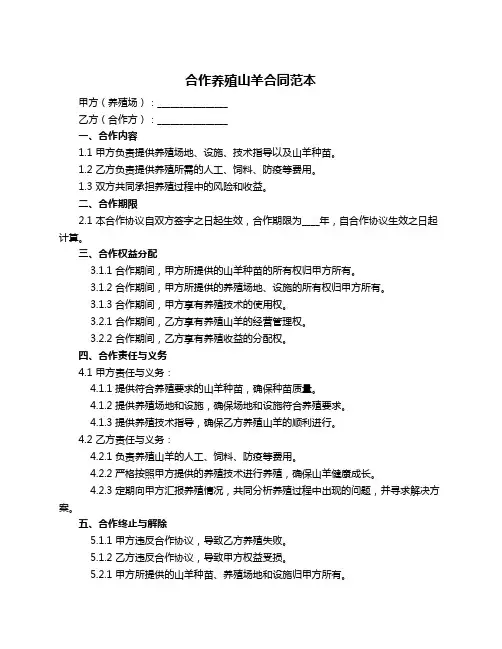 合作养殖山羊合同范本

甲方（养殖场）：______________

乙方（合作方）：______________

一、合作内容

1.1 甲方负责提供养殖场地、设施、技术指导以及山羊种苗。

1.2 乙方负责提供养殖所需的人工、饲料、防疫等费用。

1.3 双方共同承担养殖过程中的风险和收益。

二、合作期限

2.1 本合作协议自双方签字之日起生效，合作期限为____年，自合作协议生效之日起计算。

三、合作权益分配

3.1.1 合作期间，甲方所提供的山羊种苗的所有权归甲方所有。

3.1.2 合作期间，甲方所提供的养殖场地、设施的所有权归甲方所有。

3.1.3 合作期间，甲方享有养殖技术的使用权。

3.2.1 合作期间，乙方享有养殖山羊的经营管理权。

3.2.2 合作期间，乙方享有养殖收益的分配权。

四、合作责任与义务

4.1 甲方责任与义务：

4.1.1 提供符合养殖要求的山羊种苗，确保种苗质量。

4.1.2 提供养殖场地和设施，确保场地和设施符合养殖要求。

4.1.3 提供养殖技术指导，确保乙方养殖山羊的顺利进行。

4.2 乙方责任与义务：

4.2.1 负责养殖山羊的人工、饲料、防疫等费用。

4.2.2 严格按照甲方提供的养殖技术进行养殖，确保山羊健康成长。

4.2.3 定期向甲方汇报养殖情况，共同分析养殖过程中出现的问题，并寻求解决方案。

五、合作终止与解除

5.1.1 甲方违反合作协议，导致乙方养殖失败。

5.1.2 乙方违反合作协议，导致甲方权益受损。

5.2.1 甲方所提供的山羊种苗、养殖场地和设施归甲方所有。